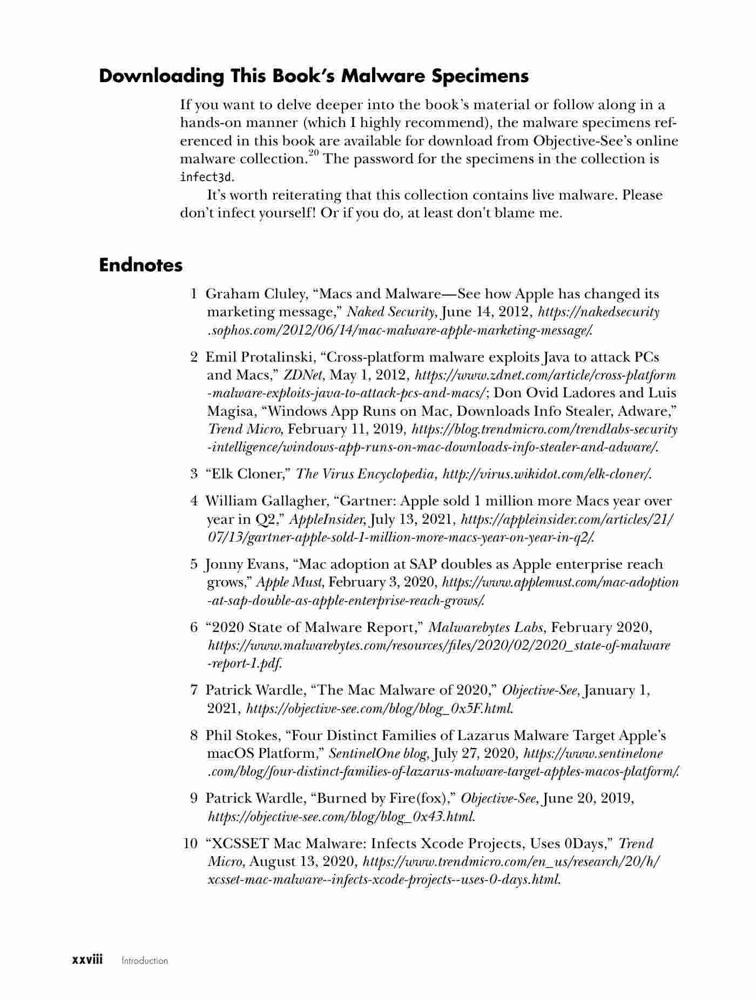 Downloading This Book's Malware Specimens

If you want to delve deeper into the book's material or follow along in a hands-on manner (which I highly recommend), the malware specimens referenced in this book are available for download from Objective-See's online malware collection.$^{20}$ The password for the specimens in the collection is infect3d.

It's worth reiterating that this collection contains live malware. Please don't infect yourself! Or if you do, at least don't blame me.

Endnotes

1 Graham Cluley, "Macs and Malware—See how Apple has changed its marketing message," Naked Security, June 14, 2012, https://nakedsecurity.sophos.com/2012/06/14/mac-malware-apple-marketing-message/.

2 Emil Protalinski, "Cross-platform malware exploits Java to attack PCs and Macs," ZDNet, May 1, 2012, https://www.zdnet.com/article/cross-platform-malware-exploits-java-to-attack-pcs-and-macs/; Don Ovid Ladores and Luis Magisa, "Windows App Runs on Mac, Downloads Info Stealer, Adware," Trend Micro, February 11, 2019, https://blog.trendmicro.com/trendlabs-security-intelligence/windows-app-runs-on-mac-downloads-info-stealer-and-adware/.

3 "Elk Cloner," The Virus Encyclopedia, http://virus.wikidot.com/elk-cloner/.

4 William Gallagher, "Gartner: Apple sold 1 million more Macs year over year in Q2," AppleInsider, July 13, 2021, https://appleinsider.com/articles/21/07/13/gartner-apple-sold-1-million-more-macs-year-on-year-in-q2/.

5 Jonny Evans, "Mac adoption at SAP doubles as Apple enterprise reach grows," Apple Must, February 3, 2020, https://www.applemust.com/mac-adoption-at-sap-double-as-apple-enterprise-reach-grows/.

6 "2020 State of Malware Report," Malwarebytes Labs, February 2020, https://www.malwarebytes.com/resources/files/2020/02/2020_state-of-malware-report-1.pdf.

7 Patrick Wardle, "The Mac Malware of 2020," Objective-See, January 1, 2021, https://objective-see.com/blog/blog_0x5F.html.

8 Phil Stokes, "Four Distinct Families of Lazarus Malware Target Apple's macOS Platform," SentinelOne blog, July 27, 2020, https://www.sentinelone.com/blog/four-distinct-families-of-lazarus-malware-target-apples-macos-platform/.

9 Patrick Wardle, "Burned by Fire(fox)," Objective-See, June 20, 2019, https://objective-see.com/blog/blog_0x43.html.

10 "XCSSET Mac Malware: Infects Xcode Projects, Uses 0Days," Trend Micro, August 13, 2020, https://www.trendmicro.com/en_us/research/20/h/xcsset-mac-malware--infects-xcode-projects--uses-0-days.html.

xxviii Introduction